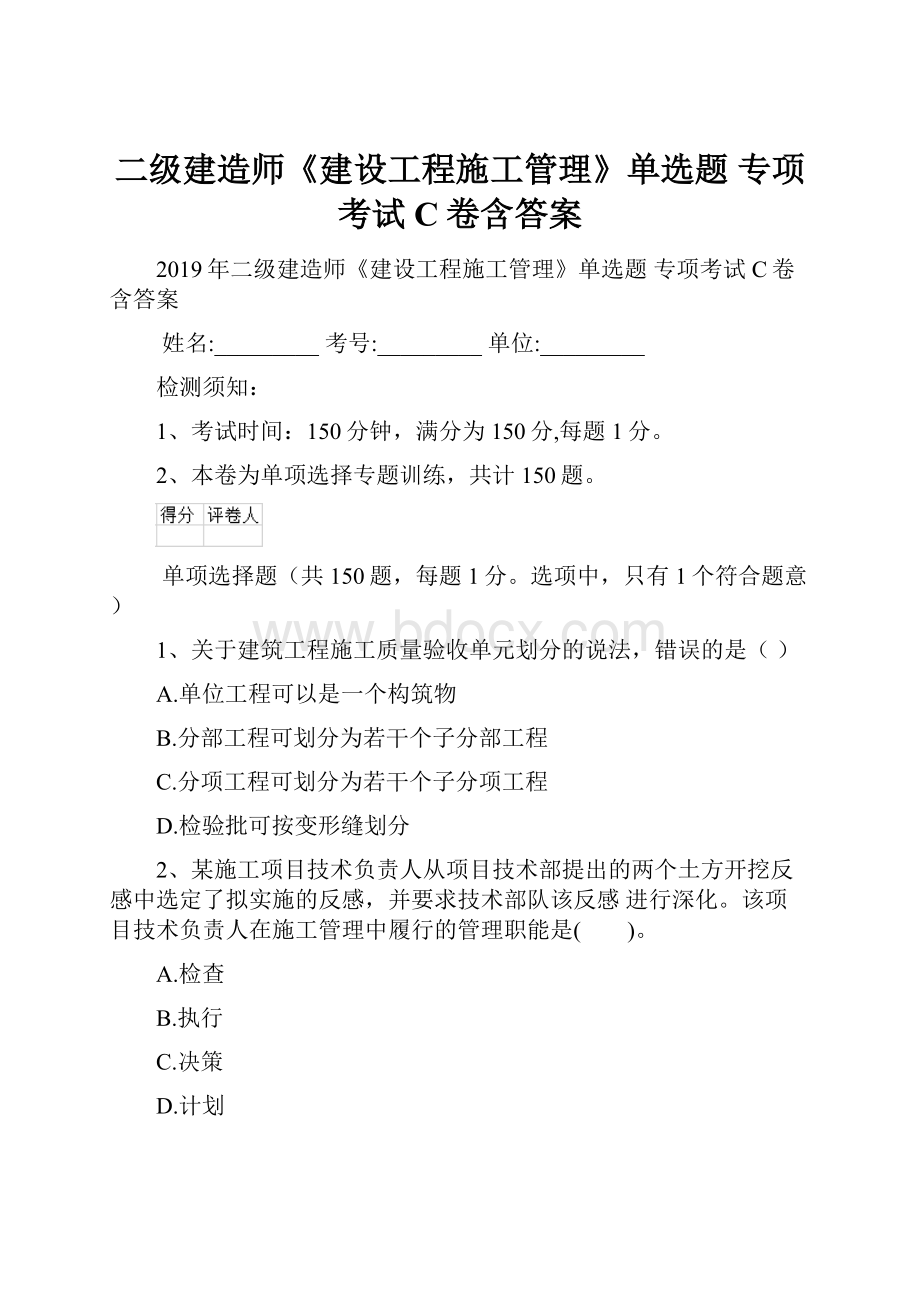 二级建造师《建设工程施工管理》单选题 专项考试 C 卷含答案

2019 年二级建造师《建设工程施工管理》单选题 专项考试 C 卷含答案

姓名:_________ 考号:_________ 单位:_________

检测须知：

1、考试时间：150 分钟，满分为 150 分,每题 1 分。

2、本卷为单项选择专题训练，共计 150 题。

| 得分 | 评卷人 |
|---|---|
| | |

单项选择题（共 150 题，每题 1 分。选项中，只有 1 个符合题意）

www.bdocx.com

1、关于建筑工程施工质量验收单元划分的说法，错误的是（ ）

A.单位工程可以是一个构筑物

B.分部工程可划分为若干个子分部工程

C.分项工程可划分为若干个子分项工程

D.检验批可按变形缝划分

2、某施工项目技术负责人从项目技术部提出的两个土方开挖反感中选定了拟实施的反感，并要求技术部队该反感 进行深化。该项目技术负责人在施工管理中履行的管理职能是( )。

A.检查

B.执行

C.决策

D.计划